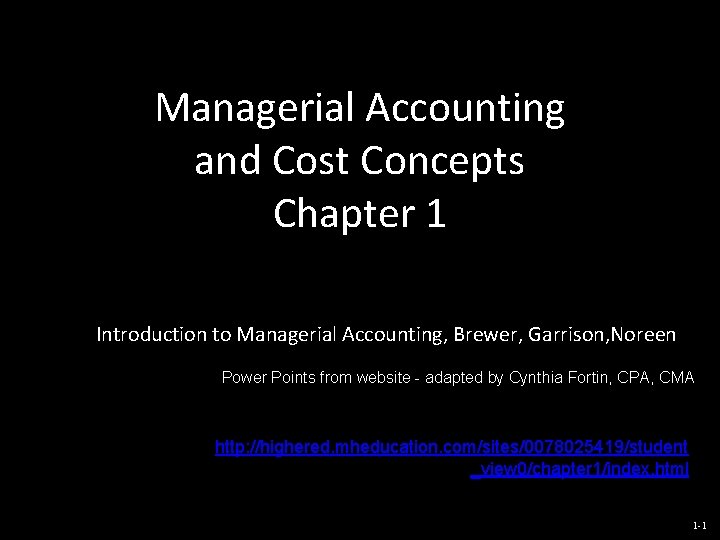 Managerial Accounting
and Cost Concepts
Chapter 1

Introduction to Managerial Accounting, Brewer, Garrison,Noreen

Power Points from website - adapted by Cynthia Fortin, CPA, CMA

http://highered.mheducation.com/sites/0078025419/student_view0/chapter1/index.html

1-1